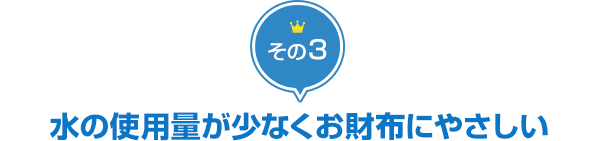 その3

水の使用量が少なくお財布にやさしい